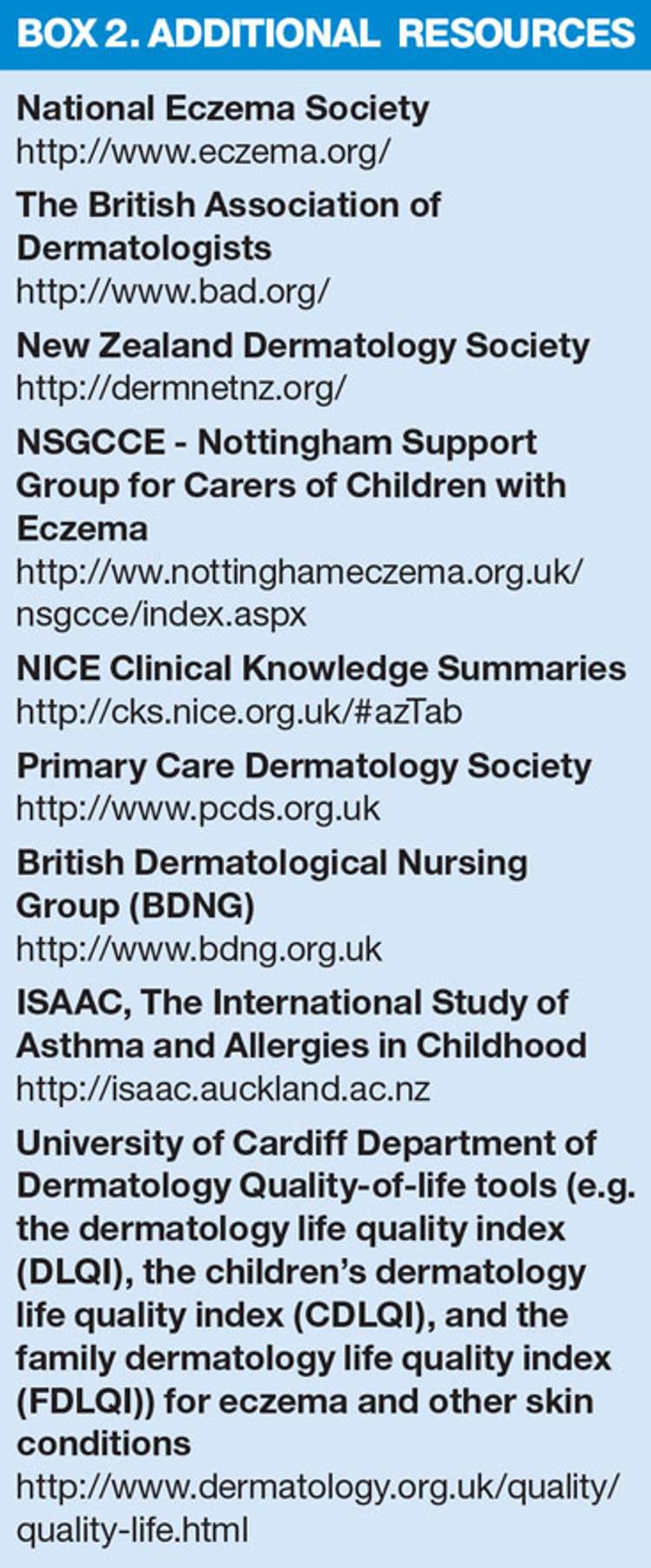 BOX 2. ADDITIONAL RESOURCES

National Eczema Society
http://www.eczema.org/

The British Association of Dermatologists
http://www.bad.org/

New Zealand Dermatology Society
http://dermnetnz.org/

NSGCCE - Nottingham Support Group for Carers of Children with Eczema
http://ww.nottinghameczema.org.uk/nsgcce/index.aspx

NICE Clinical Knowledge Summaries
http://cks.nice.org.uk/#azTab

Primary Care Dermatology Society
http://www.pcds.org.uk

British Dermatological Nursing Group (BDNG)
http://www.bdng.org.uk

ISAAC, The International Study of Asthma and Allergies in Childhood
http://isaac.auckland.ac.nz

University of Cardiff Department of Dermatology Quality-of-life tools (e.g. the dermatology life quality index (DLQI), the children's dermatology life quality index (CDLQI), and the family dermatology life quality index (FDLQI)) for eczema and other skin conditions
http://www.dermatology.org.uk/quality/quality-life.html